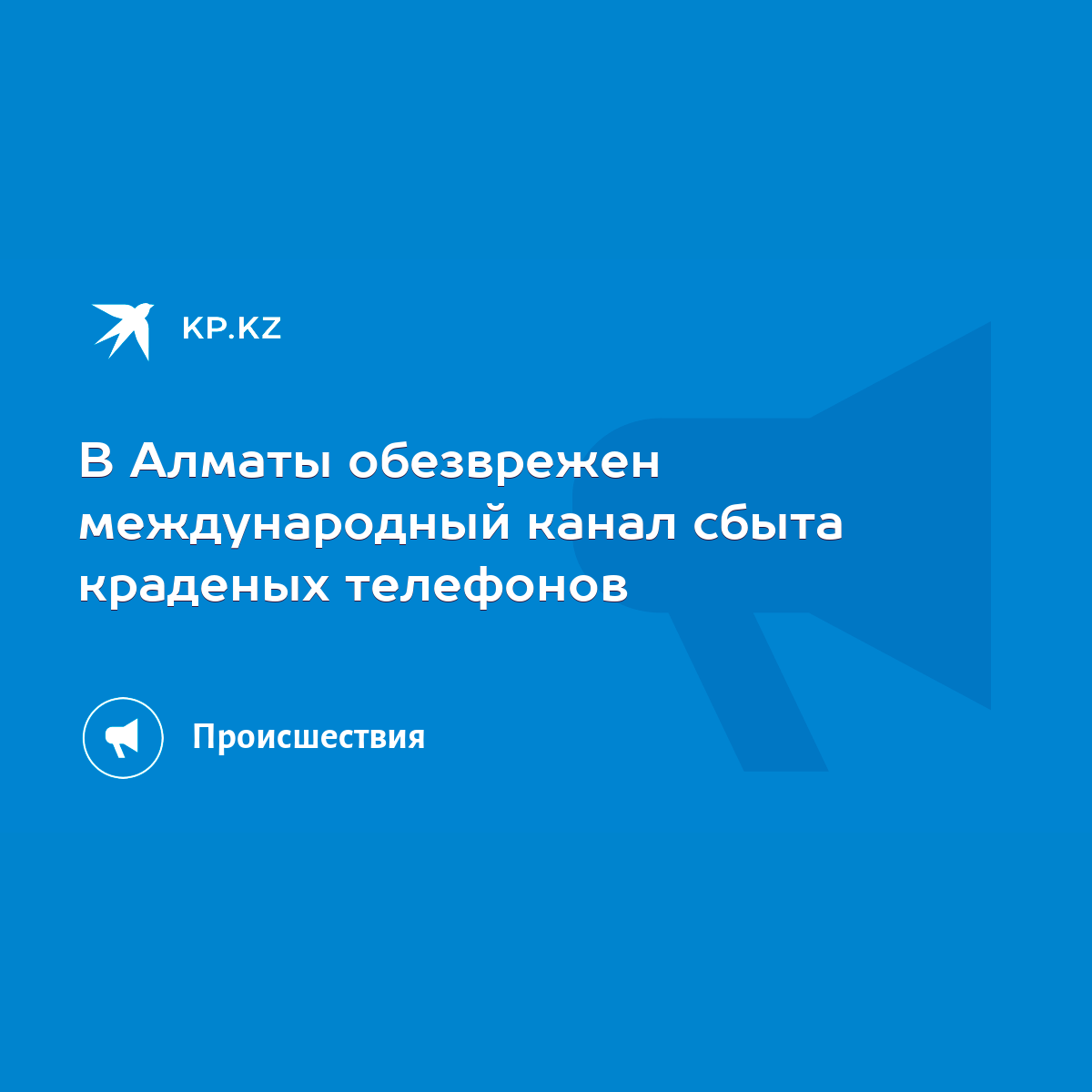 KP.KZ

В Алматы обезврежен международный канал сбыта краденых телефонов

Происшествия